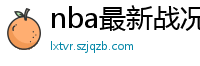 nba最新战况

lxtvr.szjqzb.com